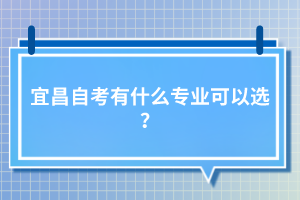 宜昌自考有什么专业可以选？